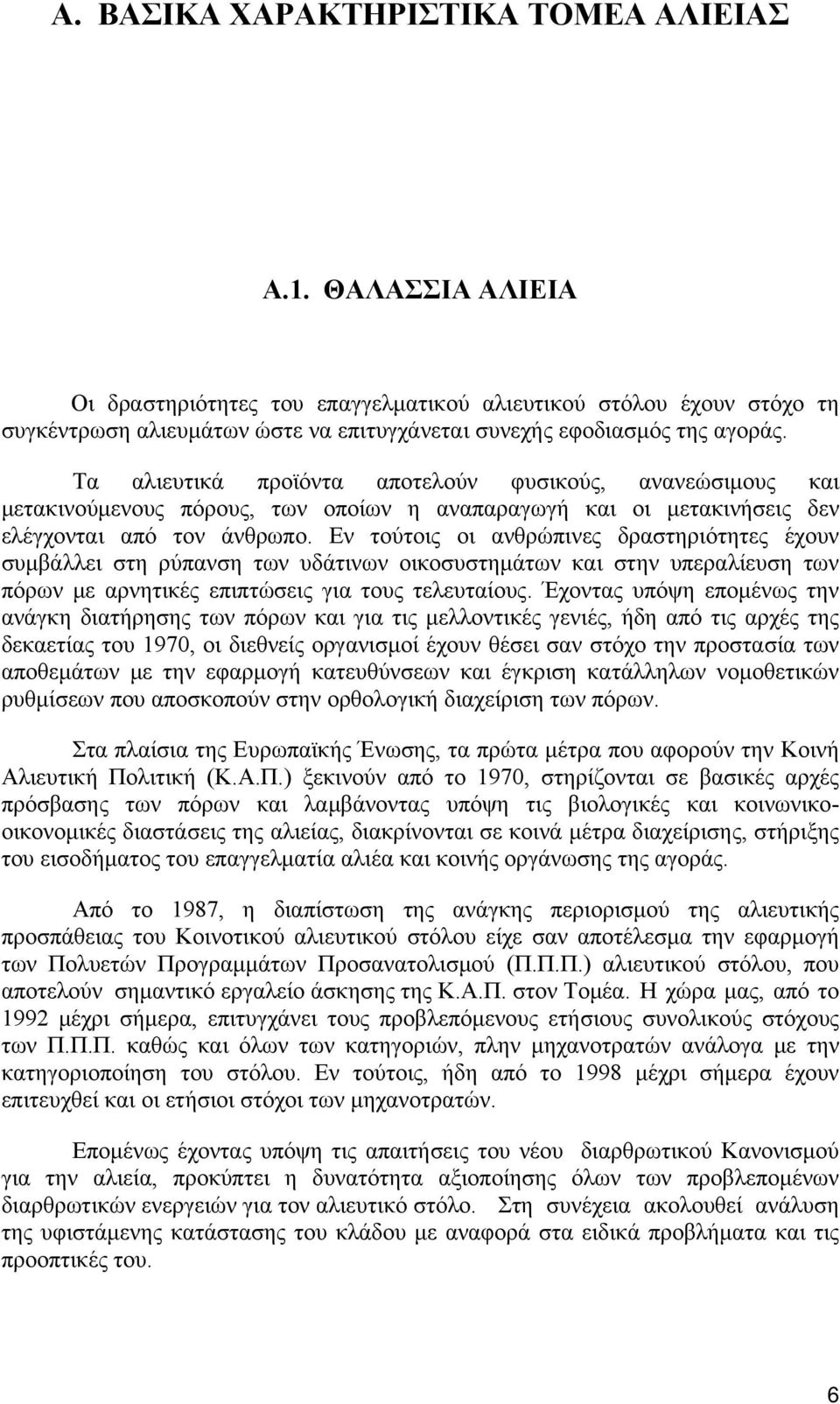 Α. ΒΑΣΙΚΑ ΧΑΡΑΚΤΗΡΙΣΤΙΚΑ ΤΟΜΕΑ ΑΛΙΕΙΑΣ

Α.1. ΘΑΛΑΣΣΙΑ ΑΛΙΕΙΑ

Οι δραστηριότητες του επαγγελματικού αλιευτικού στόλου έχουν στόχο τη συγκέντρωση αλιευμάτων ώστε να επιτυγχάνεται συνεχής εφοδιασμός της αγοράς.

Τα αλιευτικά προϊόντα αποτελούν φυσικούς, ανανεώσιμους και μετακινούμενους πόρους, των οποίων η αναπαραγωγή και οι μετακινήσεις δεν ελέγχονται από τον άνθρωπο. Εν τούτοις οι ανθρώπινες δραστηριότητες έχουν συμβάλλει στη ρύπανση των υδάτινων οικοσυστημάτων και στην υπεραλίευση των πόρων με αρνητικές επιπτώσεις για τους τελευταίους. Έχοντας υπόψη επομένως την ανάγκη διατήρησης των πόρων και για τις μελλοντικές γενιές, ήδη από τις αρχές της δεκαετίας του 1970, οι διεθνείς οργανισμοί έχουν θέσει σαν στόχο την προστασία των αποθεμάτων με την εφαρμογή κατευθύνσεων και έγκριση κατάλληλων νομοθετικών ρυθμίσεων που αποσκοπούν στην ορθολογική διαχείριση των πόρων.

Στα πλαίσια της Ευρωπαϊκής Ένωσης, τα πρώτα μέτρα που αφορούν την Κοινή Αλιευτική Πολιτική (Κ.Α.Π.) ξεκινούν από το 1970, στηρίζονται σε βασικές αρχές πρόσβασης των πόρων και λαμβάνοντας υπόψη τις βιολογικές και κοινωνικο-οικονομικές διαστάσεις της αλιείας, διακρίνονται σε κοινά μέτρα διαχείρισης, στήριξης του εισοδήματος του επαγγελματία αλιέα και κοινής οργάνωσης της αγοράς.

Από το 1987, η διαπίστωση της ανάγκης περιορισμού της αλιευτικής προσπάθειας του Κοινοτικού αλιευτικού στόλου είχε σαν αποτέλεσμα την εφαρμογή των Πολυετών Προγραμμάτων Προσανατολισμού (Π.Π.Π.) αλιευτικού στόλου, που αποτελούν σημαντικό εργαλείο άσκησης της Κ.Α.Π. στον Τομέα. Η χώρα μας, από το 1992 μέχρι σήμερα, επιτυγχάνει τους προβλεπόμενους ετήσιους συνολικούς στόχους των Π.Π.Π. καθώς και όλων των κατηγοριών, πλην μηχανοτρατών ανάλογα με την κατηγοριοποίηση του στόλου. Εν τούτοις, ήδη από το 1998 μέχρι σήμερα έχουν επιτευχθεί και οι ετήσιοι στόχοι των μηχανοτρατών.

Επομένως έχοντας υπόψη τις απαιτήσεις του νέου διαρθρωτικού Κανονισμού για την αλιεία, προκύπτει η δυνατότητα αξιοποίησης όλων των προβλεπομένων διαρθρωτικών ενεργειών για τον αλιευτικό στόλο. Στη συνέχεια ακολουθεί ανάλυση της υφιστάμενης κατάστασης του κλάδου με αναφορά στα ειδικά προβλήματα και τις προοπτικές του.

6